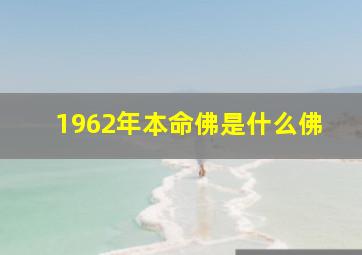 1962年本命佛是什么佛